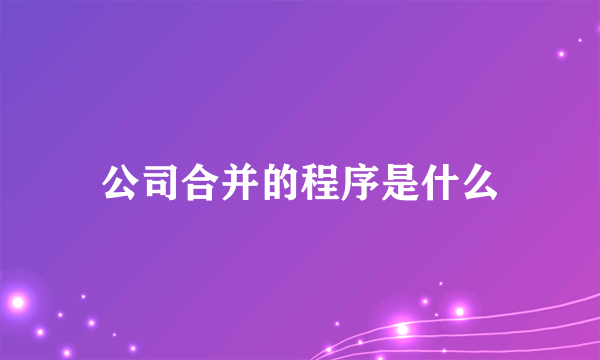 公司合并的程序是什么